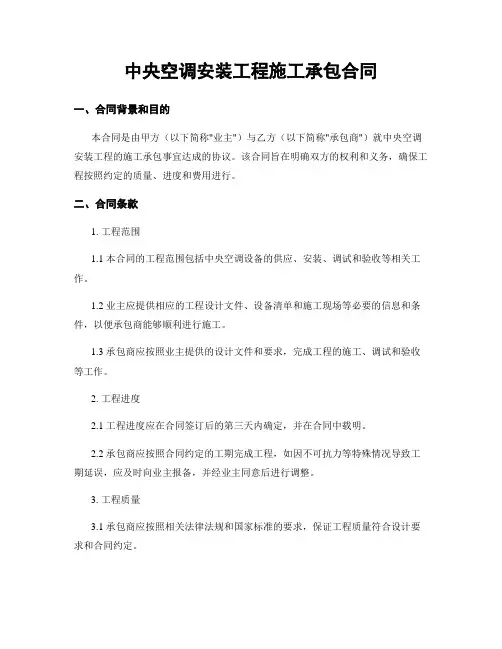 中央空调安装工程施工承包合同

一、合同背景和目的

本合同是由甲方（以下简称"业主"）与乙方（以下简称"承包商"）就中央空调安装工程的施工承包事宜达成的协议。该合同旨在明确双方的权利和义务，确保工程按照约定的质量、进度和费用进行。

二、合同条款

1. 工程范围

1.1 本合同的工程范围包括中央空调设备的供应、安装、调试和验收等相关工作。

1.2 业主应提供相应的工程设计文件、设备清单和施工现场等必要的信息和条件，以便承包商能够顺利进行施工。

1.3 承包商应按照业主提供的设计文件和要求，完成工程的施工、调试和验收等工作。

2. 工程进度

2.1 工程进度应在合同签订后的第三天内确定，并在合同中载明。

2.2 承包商应按照合同约定的工期完成工程，如因不可抗力等特殊情况导致工期延误，应及时向业主报备，并经业主同意后进行调整。

3. 工程质量

3.1 承包商应按照相关法律法规和国家标准的要求，保证工程质量符合设计要求和合同约定。